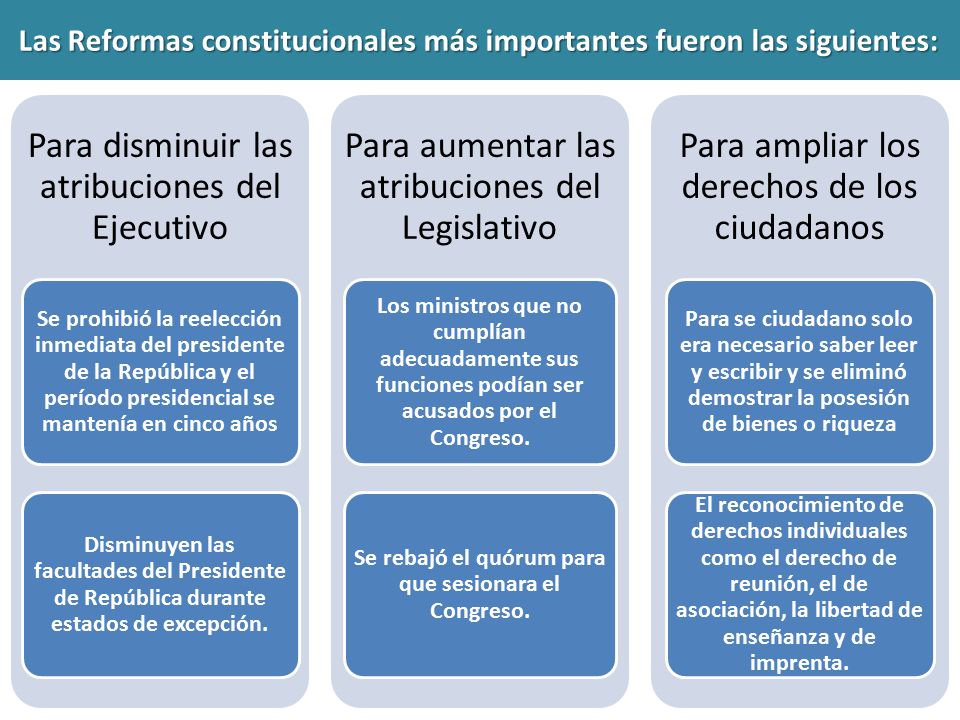 Las Reformas constitucionales más importantes fueron las siguientes:

Para disminuir las atribuciones del Ejecutivo

Se prohibió la reelección inmediata del presidente de la República y el período presidencial se mantenía en cinco años

Disminuyen las facultades del Presidente de República durante estados de excepción.

Para aumentar las atribuciones del Legislativo

Los ministros que no cumplían adecuadamente sus funciones podían ser acusados por el Congreso.

Se rebajó el quórum para que sesionara el Congreso.

Para ampliar los derechos de los ciudadanos

Para se ciudadano solo era necesario saber leer y escribir y se eliminó demostrar la posesión de bienes o riqueza

El reconocimiento de derechos individuales como el derecho de reunión, el de asociación, la libertad de enseñanza y de imprenta.